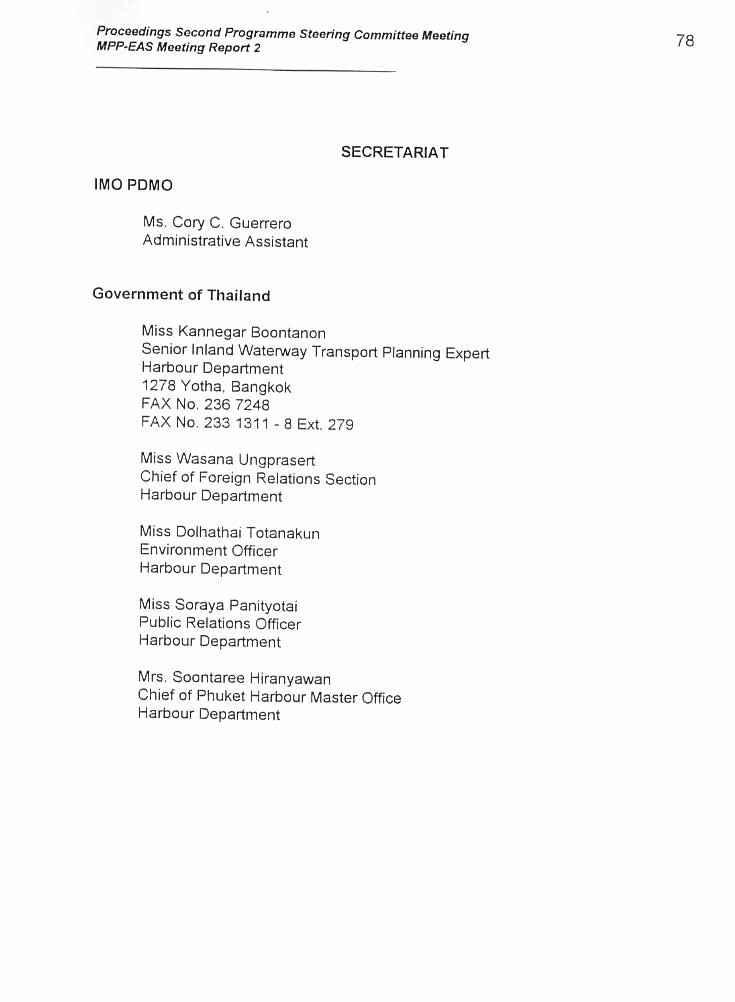 Proceedings Second Programme Steering Committee Meeting
MPP-EAS Meeting Report 2

78

SECRETARIAT

IMO PDMO

Ms. Cory C. Guerrero
Administrative Assistant

Government of Thailand

Miss Kannegar Boontanon
Senior Inland Waterway Transport Planning Expert
Harbour Department
1278 Yotha, Bangkok
FAX No. 236 7248
FAX No. 233 1311 - 8 Ext. 279

Miss Wasana Ungprasert
Chief of Foreign Relations Section
Harbour Department

Miss Dolhathai Totanakun
Environment Officer
Harbour Department

Miss Soraya Panityotai
Public Relations Officer
Harbour Department

Mrs. Soontaree Hiranyawan
Chief of Phuket Harbour Master Office
Harbour Department